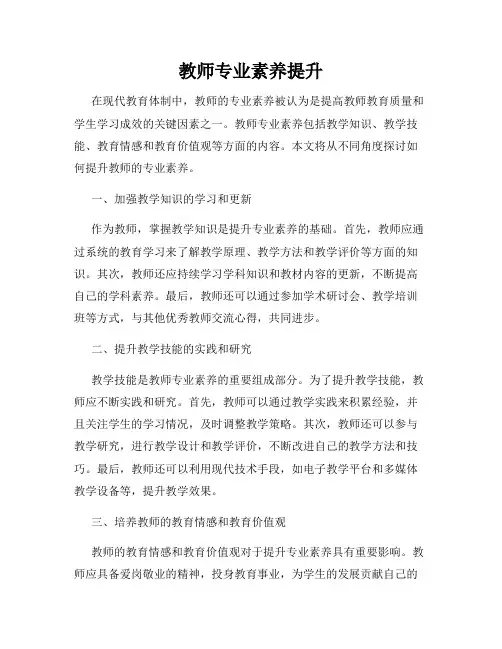 教师专业素养提升

在现代教育体制中，教师的专业素养被认为是提高教师教育质量和学生学习成效的关键因素之一。教师专业素养包括教学知识、教学技能、教育情感和教育价值观等方面的内容。本文将从不同角度探讨如何提升教师的专业素养。

一、加强教学知识的学习和更新

作为教师，掌握教学知识是提升专业素养的基础。首先，教师应通过系统的教育学习来了解教学原理、教学方法和教学评价等方面的知识。其次，教师还应持续学习学科知识和教材内容的更新，不断提高自己的学科素养。最后，教师还可以通过参加学术研讨会、教学培训班等方式，与其他优秀教师交流心得，共同进步。

二、提升教学技能的实践和研究

教学技能是教师专业素养的重要组成部分。为了提升教学技能，教师应不断实践和研究。首先，教师可以通过教学实践来积累经验，并且关注学生的学习情况，及时调整教学策略。其次，教师还可以参与教学研究，进行教学设计和教学评价，不断改进自己的教学方法和技巧。最后，教师还可以利用现代技术手段，如电子教学平台和多媒体教学设备等，提升教学效果。

三、培养教师的教育情感和教育价值观

教师的教育情感和教育价值观对于提升专业素养具有重要影响。教师应具备爱岗敬业的精神，投身教育事业，为学生的发展贡献自己的